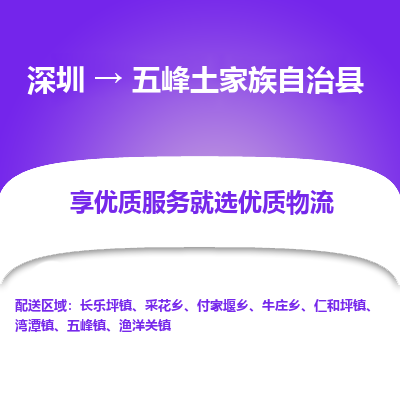 深圳 → 五峰土家族自治县

享优质服务就选优质物流

配送区域：长乐坪镇、采花乡、付家堰乡、牛庄乡、仁和坪镇、湾潭镇、五峰镇、渔洋关镇